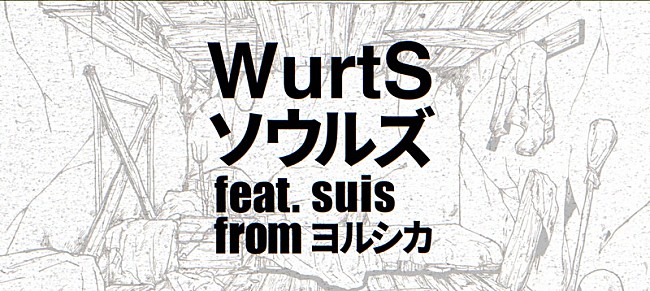 WurtS
ソウルズ
feat. suis
from ヨルシカ